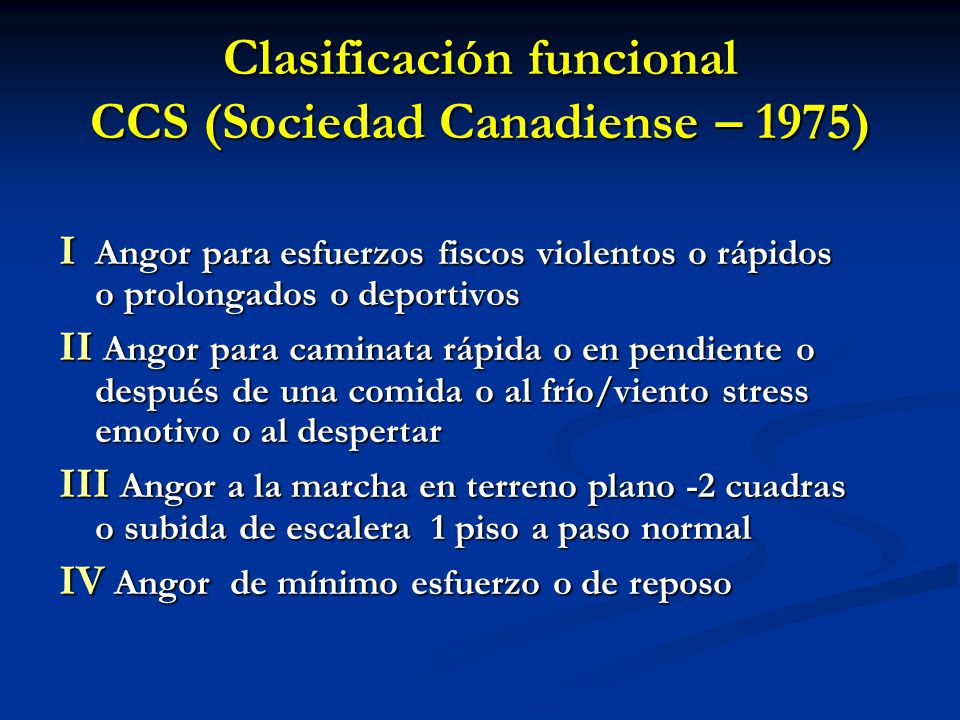 Clasificación funcional
CCS (Sociedad Canadiense – 1975)

I Angor para esfuerzos fiscos violentos o rápidos o prolongados o deportivos

II Angor para caminata rápida o en pendiente o después de una comida o al frío/viento stress emotivo o al despertar

III Angor a la marcha en terreno plano -2 cuadras o subida de escalera 1 piso a paso normal

IV Angor de mínimo esfuerzo o de reposo